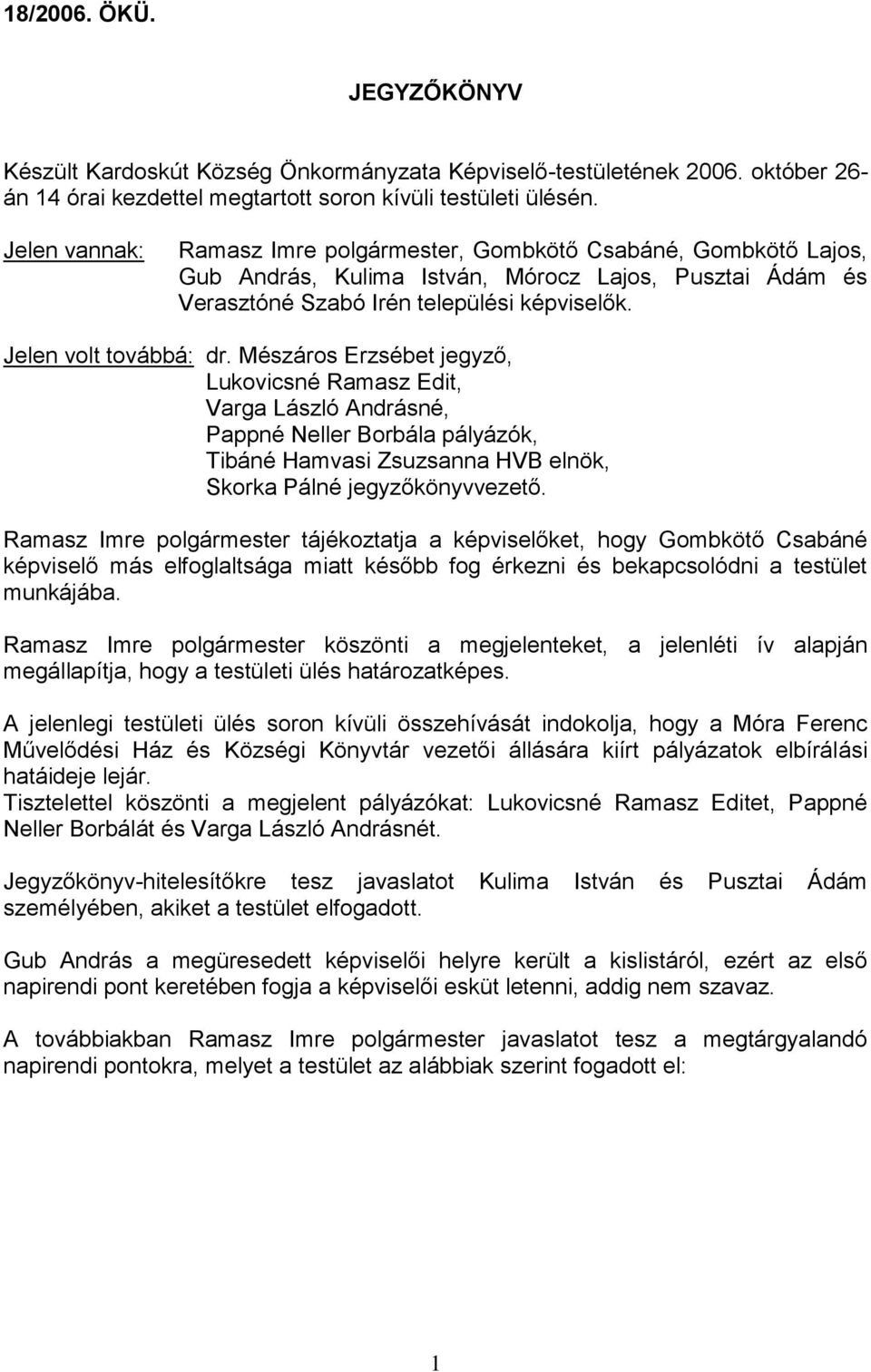 18/2006. ÖKÜ.

JEGYZŐKÖNYV

Készült Kardoskút Község Önkormányzata Képviselő-testületének 2006. október 26-án 14 órai kezdettel megtartott soron kívüli testületi ülésén.

Jelen vannak: Ramasz Imre polgármester, Gombkötő Csabáné, Gombkötő Lajos, Gub András, Kulima István, Mórocz Lajos, Pusztai Ádám és Verasztóné Szabó Irén települési képviselők.

Jelen volt továbbá: dr. Mészáros Erzsébet jegyző,
Lukovicsné Ramasz Edit,
Varga László Andrásné,
Pappné Neller Borbála pályázók,
Tibáné Hamvasi Zsuzsanna HVB elnök,
Skorka Pálné jegyzőkönyvvezető.

Ramasz Imre polgármester tájékoztatja a képviselőket, hogy Gombkötő Csabáné képviselő más elfoglaltsága miatt később fog érkezni és bekapcsolódni a testület munkájába.

Ramasz Imre polgármester köszönti a megjelenteket, a jelenléti ív alapján megállapítja, hogy a testületi ülés határozatképes.

A jelenlegi testületi ülés soron kívüli összehívását indokolja, hogy a Móra Ferenc Művelődési Ház és Községi Könyvtár vezetői állására kiírt pályázatok elbírálási hatáideje lejár.
Tisztelettel köszönti a megjelent pályázókat: Lukovicsné Ramasz Editet, Pappné Neller Borbálát és Varga László Andrásnét.

Jegyzőkönyv-hitelesítőkre tesz javaslatot Kulima István és Pusztai Ádám személyében, akiket a testület elfogadott.

Gub András a megüresedett képviselői helyre került a kislistáról, ezért az első napirendi pont keretében fogja a képviselői esküt letenni, addig nem szavaz.

A továbbiakban Ramasz Imre polgármester javaslatot tesz a megtárgyalandó napirendi pontokra, melyet a testület az alábbiak szerint fogadott el:

1